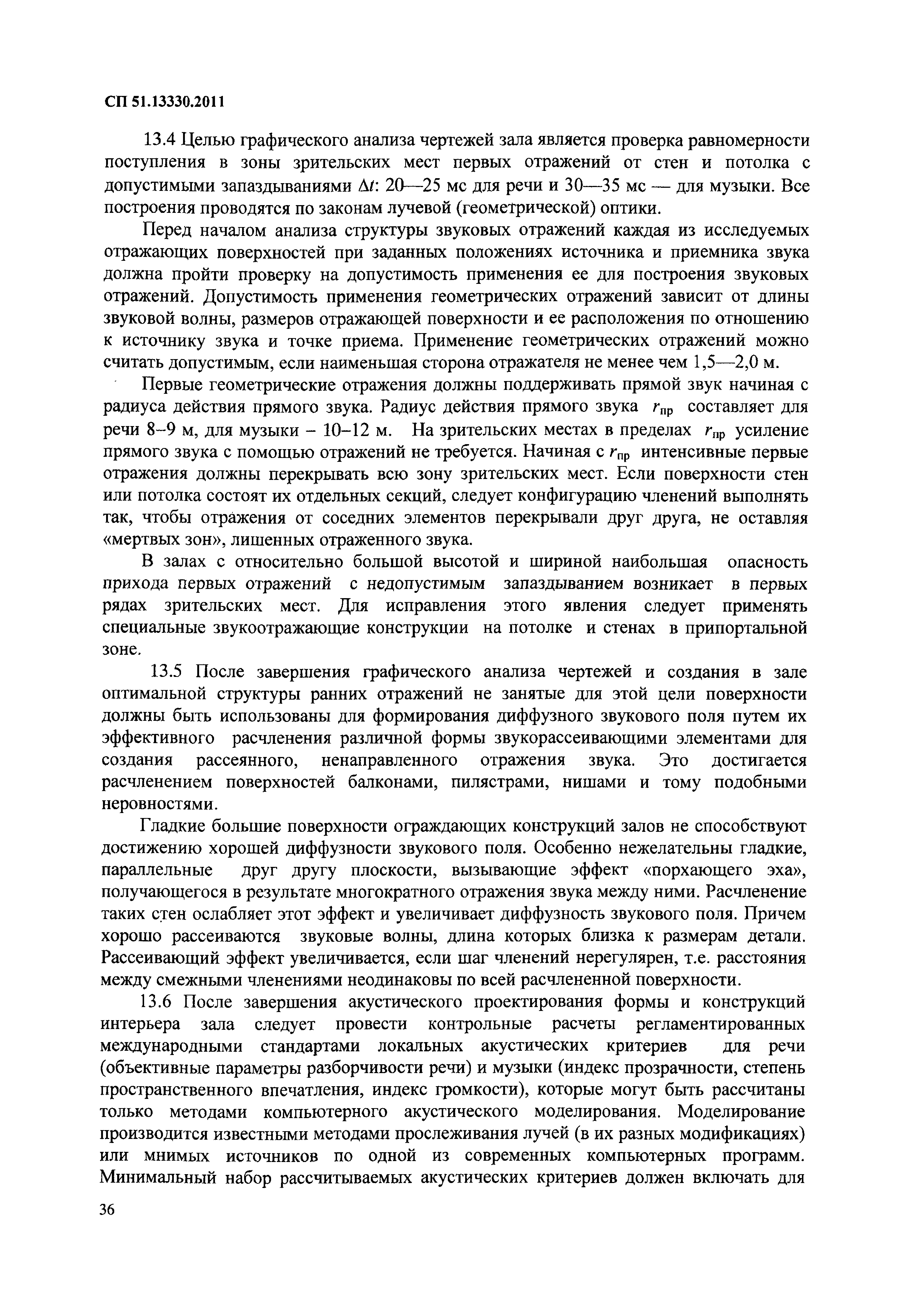 СП 51.13330.2011

13.4 Целью графического анализа чертежей зала является проверка равномерности поступления в зоны зрительских мест первых отражений от стен и потолка с допустимыми запаздываниями $\Delta t$: 20—25 мс для речи и 30—35 мс — для музыки. Все построения проводятся по законам лучевой (геометрической) оптики.

Перед началом анализа структуры звуковых отражений каждая из исследуемых отражающих поверхностей при заданных положениях источника и приемника звука должна пройти проверку на допустимость применения ее для построения звуковых отражений. Допустимость применения геометрических отражений зависит от длины звуковой волны, размеров отражающей поверхности и ее расположения по отношению к источнику звука и точке приема. Применение геометрических отражений можно считать допустимым, если наименьшая сторона отражателя не менее чем 1,5—2,0 м.

Первые геометрические отражения должны поддерживать прямой звук начиная с радиуса действия прямого звука. Радиус действия прямого звука $r_{пр}$ составляет для речи 8–9 м, для музыки – 10–12 м. На зрительских местах в пределах $r_{пр}$ усиление прямого звука с помощью отражений не требуется. Начиная с $r_{пр}$ интенсивные первые отражения должны перекрывать всю зону зрительских мест. Если поверхности стен или потолка состоят их отдельных секций, следует конфигурацию членений выполнять так, чтобы отражения от соседних элементов перекрывали друг друга, не оставляя «мертвых зон», лишенных отраженного звука.

В залах с относительно большой высотой и шириной наибольшая опасность прихода первых отражений с недопустимым запаздыванием возникает в первых рядах зрительских мест. Для исправления этого явления следует применять специальные звукоотражающие конструкции на потолке и стенах в припортальной зоне.

13.5 После завершения графического анализа чертежей и создания в зале оптимальной структуры ранних отражений не занятые для этой цели поверхности должны быть использованы для формирования диффузного звукового поля путем их эффективного расчленения различной формы звукорассеивающими элементами для создания рассеянного, ненаправленного отражения звука. Это достигается расчленением поверхностей балконами, пилястрами, нишами и тому подобными неровностями.

Гладкие большие поверхности ограждающих конструкций залов не способствуют достижению хорошей диффузности звукового поля. Особенно нежелательны гладкие, параллельные друг другу плоскости, вызывающие эффект «порхающего эха», получающегося в результате многократного отражения звука между ними. Расчленение таких стен ослабляет этот эффект и увеличивает диффузность звукового поля. Причем хорошо рассеиваются звуковые волны, длина которых близка к размерам детали. Рассеивающий эффект увеличивается, если шаг членений нерегулярен, т.е. расстояния между смежными членениями неодинаковы по всей расчлененной поверхности.

13.6 После завершения акустического проектирования формы и конструкций интерьера зала следует провести контрольные расчеты регламентированных международными стандартами локальных акустических критериев для речи (объективные параметры разборчивости речи) и музыки (индекс прозрачности, степень пространственного впечатления, индекс громкости), которые могут быть рассчитаны только методами компьютерного акустического моделирования. Моделирование производится известными методами прослеживания лучей (в их разных модификациях) или мнимых источников по одной из современных компьютерных программ. Минимальный набор рассчитываемых акустических критериев должен включать для

36